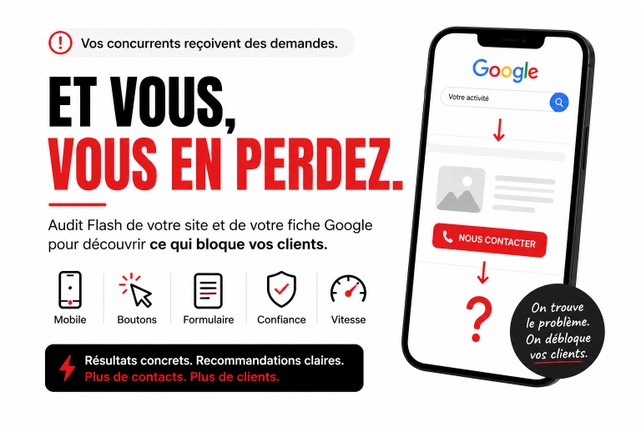 Vos concurrents reçoivent des demandes.

ET VOUS,
VOUS EN PERDEZ.

Audit Flash de votre site et de votre fiche Google pour découvrir ce qui bloque vos clients.

Mobile

Boutons

Formulaire

Confiance

Vitesse

Résultats concrets. Recommandations claires.
Plus de contacts. Plus de clients.

Google

Votre activité

NOUS CONTACTER

?

On trouve le problème. On débloque vos clients.